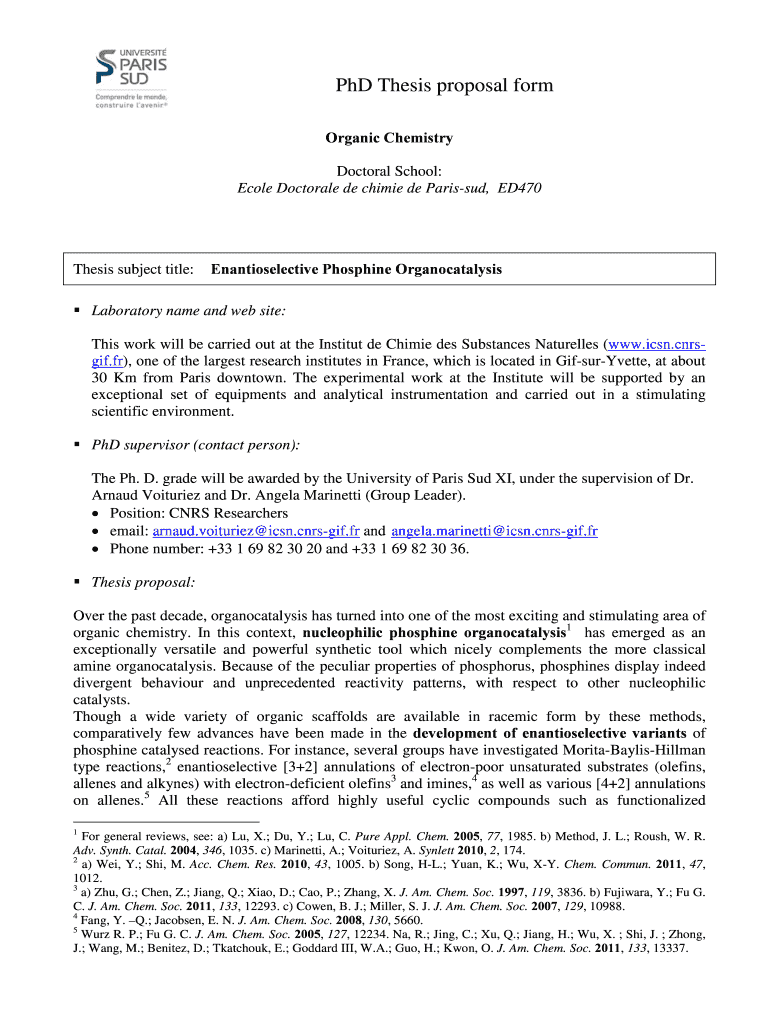 UNIVERSITÉ PARIS SUD
Comprendre le monde, construire l'avenir®

PhD Thesis proposal form

Organic Chemistry

Doctoral School:
Ecole Doctorale de chimie de Paris-sud, ED470

Thesis subject title: Enantioselective Phosphine Organocatalysis

▪ Laboratory name and web site:

This work will be carried out at the Institut de Chimie des Substances Naturelles (www.icsn.cnrs-gif.fr), one of the largest research institutes in France, which is located in Gif-sur-Yvette, at about 30 Km from Paris downtown. The experimental work at the Institute will be supported by an exceptional set of equipments and analytical instrumentation and carried out in a stimulating scientific environment.

▪ PhD supervisor (contact person):

The Ph. D. grade will be awarded by the University of Paris Sud XI, under the supervision of Dr. Arnaud Voituriez and Dr. Angela Marinetti (Group Leader).
• Position: CNRS Researchers
• email: arnaud.voituriez@icsn.cnrs-gif.fr and angela.marinetti@icsn.cnrs-gif.fr
• Phone number: +33 1 69 82 30 20 and +33 1 69 82 30 36.

▪ Thesis proposal:

Over the past decade, organocatalysis has turned into one of the most exciting and stimulating area of organic chemistry. In this context, nucleophilic phosphine organocatalysis$^1$ has emerged as an exceptionally versatile and powerful synthetic tool which nicely complements the more classical amine organocatalysis. Because of the peculiar properties of phosphorus, phosphines display indeed divergent behaviour and unprecedented reactivity patterns, with respect to other nucleophilic catalysts.
Though a wide variety of organic scaffolds are available in racemic form by these methods, comparatively few advances have been made in the development of enantioselective variants of phosphine catalysed reactions. For instance, several groups have investigated Morita-Baylis-Hillman type reactions,$^2$ enantioselective [3+2] annulations of electron-poor unsaturated substrates (olefins, allenes and alkynes) with electron-deficient olefins$^3$ and imines,$^4$ as well as various [4+2] annulations on allenes.$^5$ All these reactions afford highly useful cyclic compounds such as functionalized

$^1$ For general reviews, see: a) Lu, X.; Du, Y.; Lu, C. Pure Appl. Chem. 2005, 77, 1985. b) Method, J. L.; Roush, W. R. Adv. Synth. Catal. 2004, 346, 1035. c) Marinetti, A.; Voituriez, A. Synlett 2010, 2, 174.
$^2$ a) Wei, Y.; Shi, M. Acc. Chem. Res. 2010, 43, 1005. b) Song, H-L.; Yuan, K.; Wu, X-Y. Chem. Commun. 2011, 47, 1012.
$^3$ a) Zhu, G.; Chen, Z.; Jiang, Q.; Xiao, D.; Cao, P.; Zhang, X. J. Am. Chem. Soc. 1997, 119, 3836. b) Fujiwara, Y.; Fu G. C. J. Am. Chem. Soc. 2011, 133, 12293. c) Cowen, B. J.; Miller, S. J. J. Am. Chem. Soc. 2007, 129, 10988.
$^4$ Fang, Y. –Q.; Jacobsen, E. N. J. Am. Chem. Soc. 2008, 130, 5660.
$^5$ Wurz R. P.; Fu G. C. J. Am. Chem. Soc. 2005, 127, 12234. Na, R.; Jing, C.; Xu, Q.; Jiang, H.; Wu, X. ; Shi, J. ; Zhong, J.; Wang, M.; Benitez, D.; Tkatchouk, E.; Goddard III, W.A.; Guo, H.; Kwon, O. J. Am. Chem. Soc. 2011, 133, 13337.